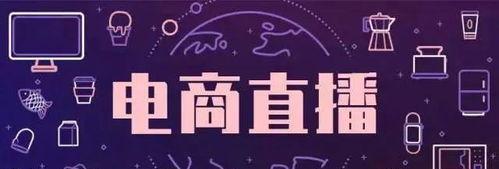 电商直播